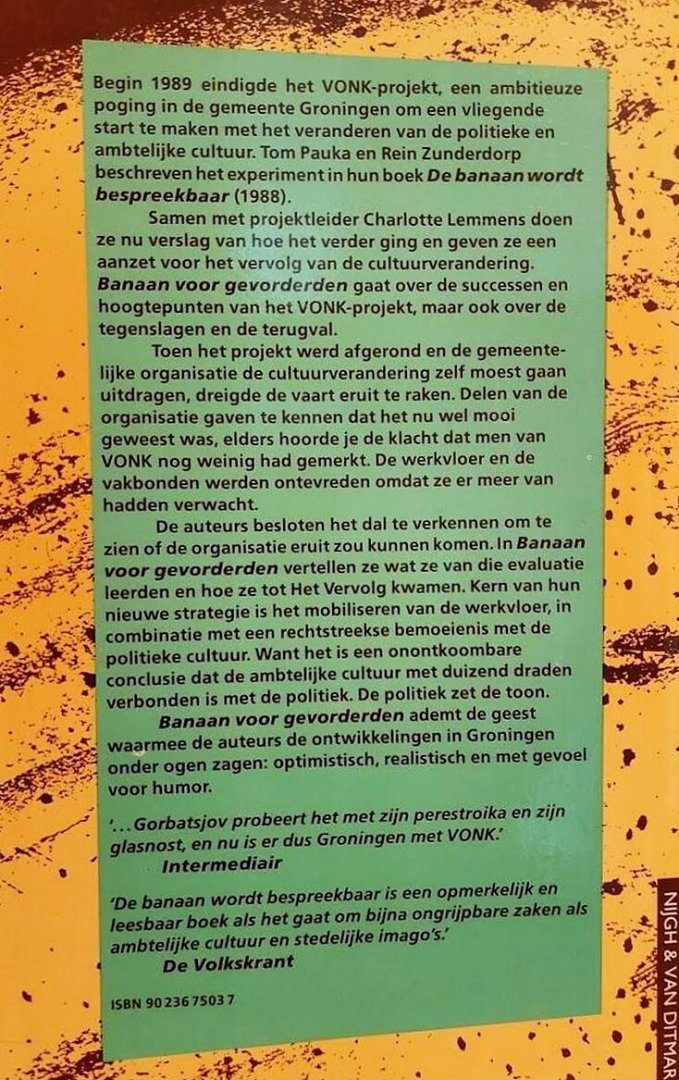 Begin 1989 eindigde het VONK-projekt, een ambitieuze poging in de gemeente Groningen om een vliegende start te maken met het veranderen van de politieke en ambtelijke cultuur. Tom Pauka en Rein Zunderdorp beschreven het experiment in hun boek De banaan wordt bespreekbaar (1988).

Samen met projektleider Charlotte Lemmens doen ze nu verslag van hoe het verder ging en geven ze een aanzet voor het vervolg van de cultuurverandering. Banaan voor gevorderden gaat over de successen en hoogtepunten van het VONK-projekt, maar ook over de tegenslagen en de terugval.

Toen het projekt werd afgerond en de gemeentelijke organisatie de cultuurverandering zelf moest gaan uitdragen, dreigde de vaart eruit te raken. Delen van de organisatie gaven te kennen dat het nu wel mooi geweest was, elders hoorde je de klacht dat men van VONK nog weinig had gemerkt. De werkvloer en de vakbonden werden ontevreden omdat ze er meer van hadden verwacht.

De auteurs besloten het dal te verkennen om te zien of de organisatie eruit zou kunnen komen. In Banaan voor gevorderden vertellen ze wat ze van die evaluatie leerden en hoe ze tot Het Vervolg kwamen. Kern van hun nieuwe strategie is het mobiliseren van de werkvloer, in combinatie met een rechtstreekse bemoeienis met de politieke cultuur. Want het is een onontkoombare conclusie dat de ambtelijke cultuur met duizend draden verbonden is met de politiek. De politiek zet de toon.

Banaan voor gevorderden ademt de geest waarmee de auteurs de ontwikkelingen in Groningen onder ogen zagen: optimistisch, realistisch en met gevoel voor humor.

'... Gorbatsjov probeert het met zijn perestroika en zijn glasnost, en nu is er dus Groningen met VONK.'
Intermediair

'De banaan wordt bespreekbaar is een opmerkelijk en leesbaar boek als het gaat om bijna ongrijpbare zaken als ambtelijke cultuur en stedelijke imago's.'
De Volkskrant

ISBN 90 236 7503 7

NIJGH & VAN DITMAR